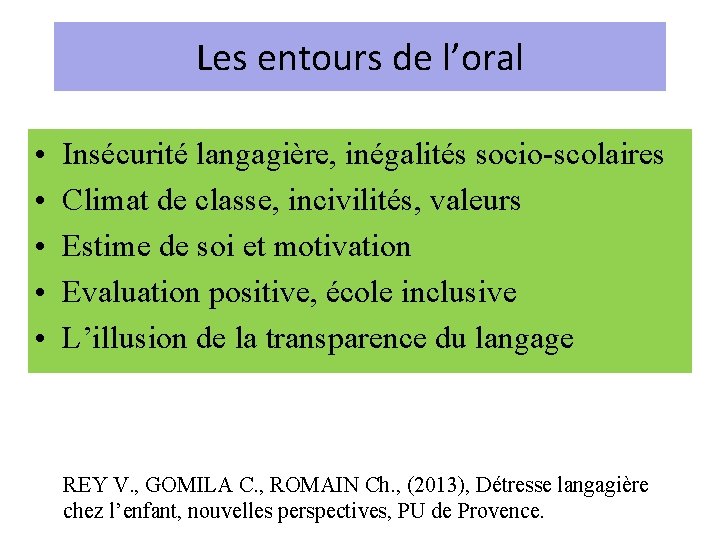 Les entours de l’oral

• Insécurité langagière, inégalités socio-scolaires
• Climat de classe, incivilités, valeurs
• Estime de soi et motivation
• Evaluation positive, école inclusive
• L’illusion de la transparence du langage

REY V., GOMILA C., ROMAIN Ch., (2013), Détresse langagière chez l’enfant, nouvelles perspectives, PU de Provence.